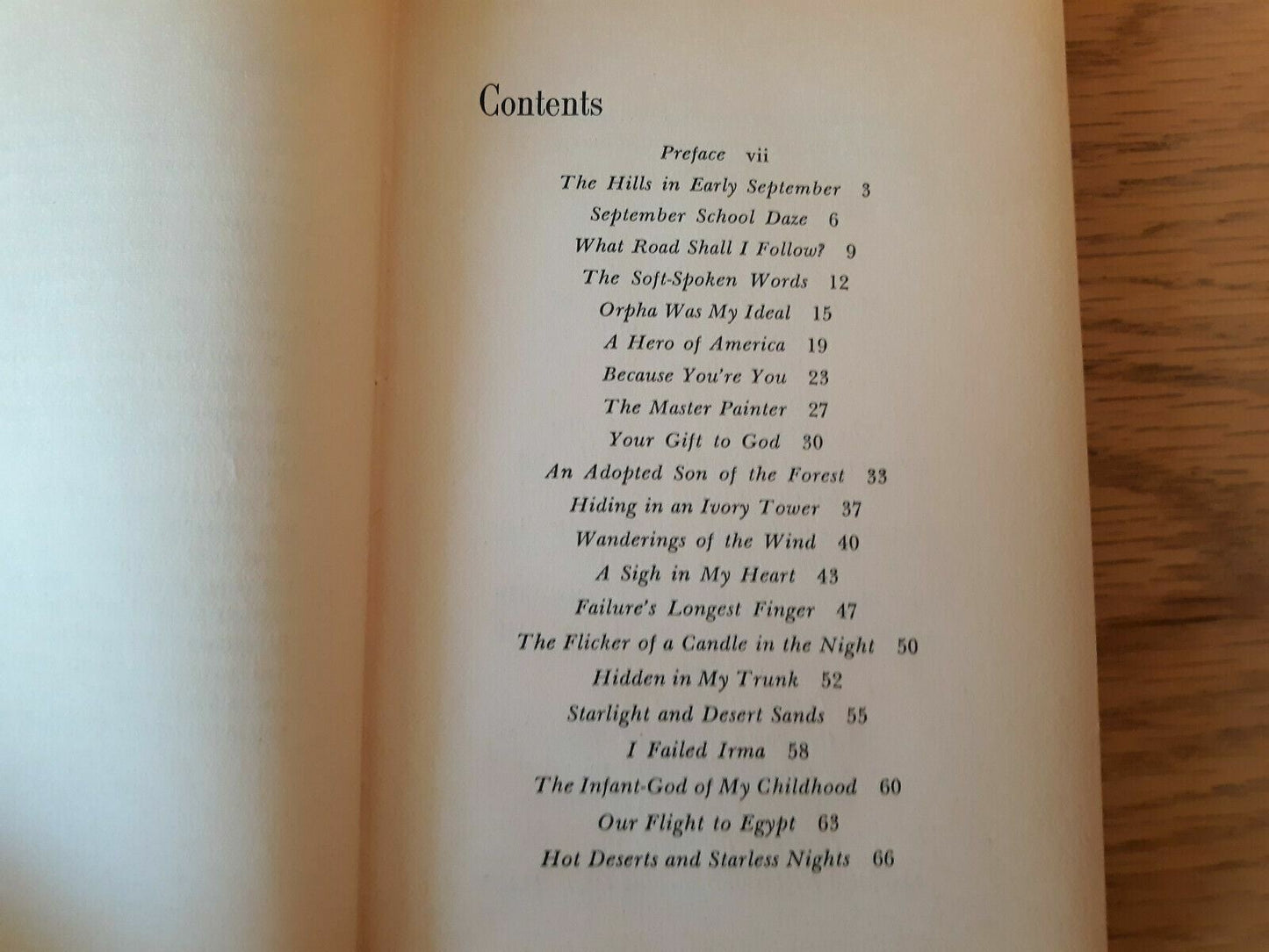 Contents

Preface vii
The Hills in Early September 3
September School Daze 6
What Road Shall I Follow? 9
The Soft-Spoken Words 12
Orpha Was My Ideal 15
A Hero of America 19
Because You're You 23
The Master Painter 27
Your Gift to God 30
An Adopted Son of the Forest 33
Hiding in an Ivory Tower 37
Wanderings of the Wind 40
A Sigh in My Heart 43
Failure's Longest Finger 47
The Flicker of a Candle in the Night 50
Hidden in My Trunk 52
Starlight and Desert Sands 55
I Failed Irma 58
The Infant-God of My Childhood 60
Our Flight to Egypt 63
Hot Deserts and Starless Nights 66